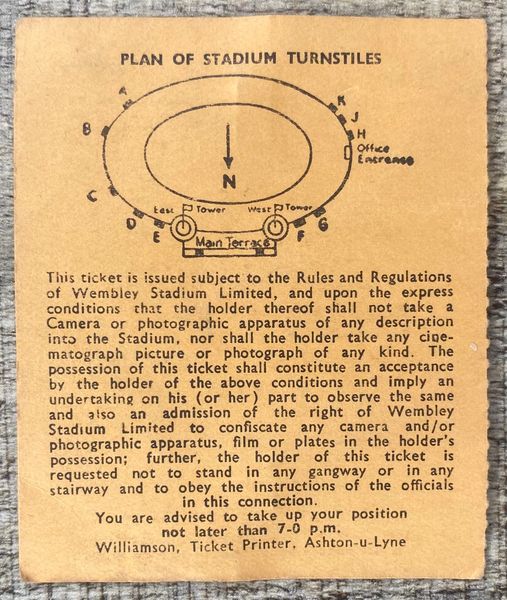 PLAN OF STADIUM TURNSTILES

A
B
C
D
E
K
J
H
Office Entrance
N
East Tower
West Tower
G
F
Main Terrace

This ticket is issued subject to the Rules and Regulations of Wembley Stadium Limited, and upon the express conditions that the holder thereof shall not take a Camera or photographic apparatus of any description into the Stadium, nor shall the holder take any cinematograph picture or photograph of any kind. The possession of this ticket shall constitute an acceptance by the holder of the above conditions and imply an undertaking on his (or her) part to observe the same and also an admission of the right of Wembley Stadium Limited to confiscate any camera and/or photographic apparatus, film or plates in the holder's possession; further, the holder of this ticket is requested not to stand in any gangway or in any stairway and to obey the instructions of the officials in this connection.

You are advised to take up your position not later than 7-0 p.m.

Williamson, Ticket Printer, Ashton-u-Lyne